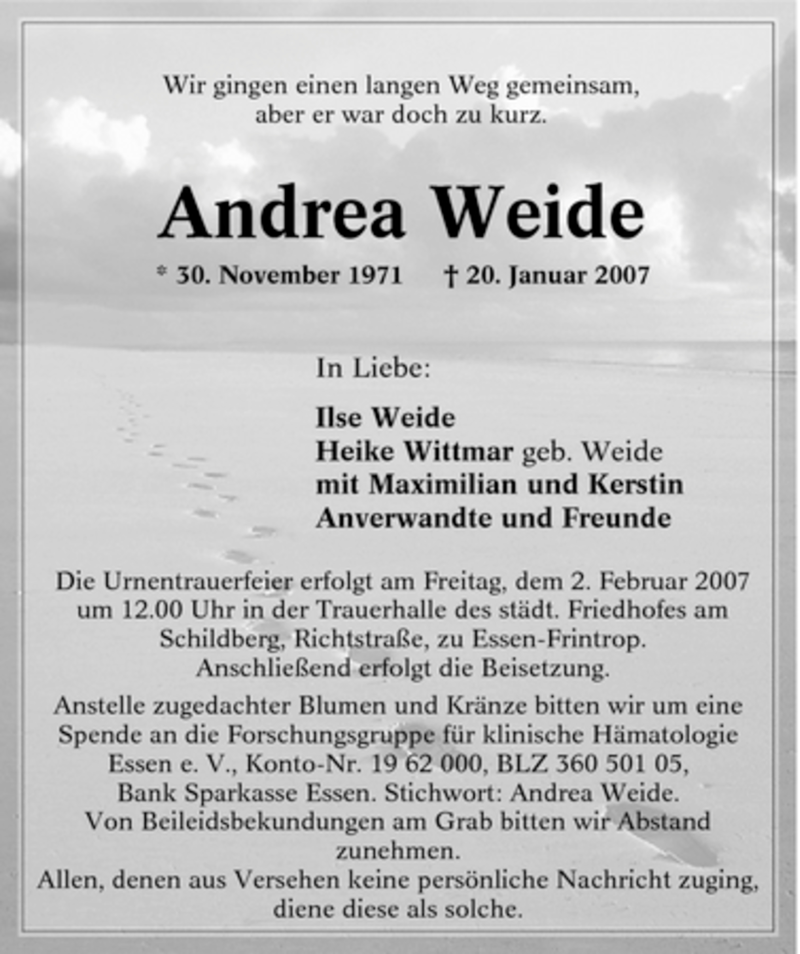 Wir gingen einen langen Weg gemeinsam, aber er war doch zu kurz.

Andrea Weide

* 30. November 1971 † 20. Januar 2007

In Liebe:

Ilse Weide
Heike Wittmar geb. Weide
mit Maximilian und Kerstin
Anverwandte und Freunde

Die Urnentrauerfeier erfolgt am Freitag, dem 2. Februar 2007 um 12.00 Uhr in der Trauerhalle des städt. Friedhofes am Schildberg, Richtstraße, zu Essen-Frintrop. Anschließend erfolgt die Beisetzung.

Anstelle zugedachter Blumen und Kränze bitten wir um eine Spende an die Forschungsgruppe für klinische Hämatologie Essen e. V., Konto-Nr. 19 62 000, BLZ 360 501 05, Bank Sparkasse Essen. Stichwort: Andrea Weide.
Von Beileidsbekundungen am Grab bitten wir Abstand zunehmen.
Allen, denen aus Versehen keine persönliche Nachricht zuging, diene diese als solche.